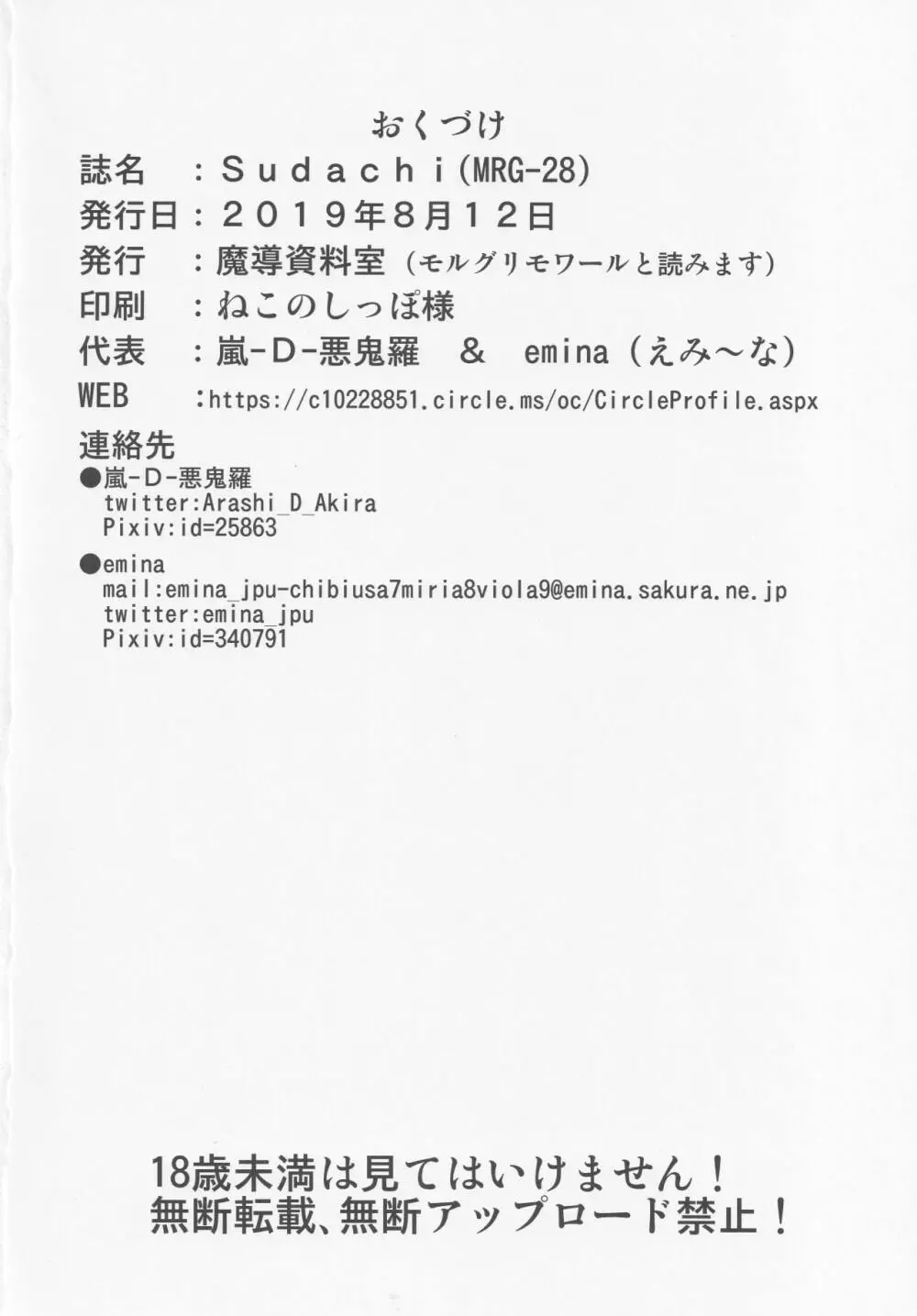 おくづけ

誌名　：Ｓｕｄａｃｈｉ(MRG-28)

発行日：２０１９年８月１２日

発行　：魔導資料室（モルグリモワールと読みます）

印刷　：ねこのしっぽ様

代表　：嵐-D-悪鬼羅　＆　emina（えみ～な）

WEB　:https://c10228851.circle.ms/oc/CircleProfile.aspx

連絡先

●嵐-D-悪鬼羅
twitter:Arashi_D_Akira
Pixiv:id=25863

●emina
mail:emina_jpu-chibiusa7miria8viola9@emina.sakura.ne.jp
twitter:emina_jpu
Pixiv:id=340791

18歳未満は見てはいけません！
無断転載、無断アップロード禁止！